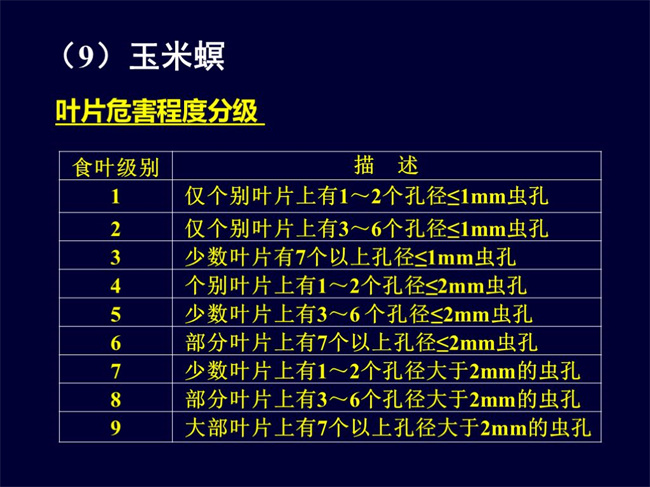 （9）玉米螟

叶片危害程度分级

| 食叶级别 | 描　述 |
|---|---|
| 1 | 仅个别叶片上有1～2个孔径≤1mm虫孔 |
| 2 | 仅个别叶片上有3～6个孔径≤1mm虫孔 |
| 3 | 少数叶片有7个以上孔径≤1mm虫孔 |
| 4 | 个别叶片上有1～2个孔径≤2mm虫孔 |
| 5 | 少数叶片上有3～6 个孔径≤2mm虫孔 |
| 6 | 部分叶片上有7个以上孔径≤2mm虫孔 |
| 7 | 少数叶片上有1～2个孔径大于2mm的虫孔 |
| 8 | 部分叶片上有3～6个孔径大于2mm的虫孔 |
| 9 | 大部叶片上有7个以上孔径大于2mm的虫孔 |